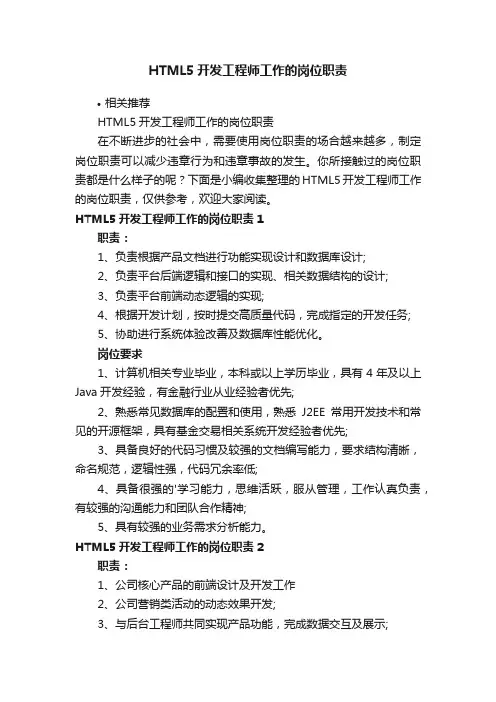 HTML5 开发工程师工作的岗位职责

• 相关推荐

HTML5 开发工程师工作的岗位职责

在不断进步的社会中，需要使用岗位职责的场合越来越多，制定岗位职责可以减少违章行为和违章事故的发生。你所接触过的岗位职责都是什么样子的呢？下面是小编收集整理的 HTML5 开发工程师工作的岗位职责，仅供参考，欢迎大家阅读。

HTML5 开发工程师工作的岗位职责 1

职责：

1、负责根据产品文档进行功能实现设计和数据库设计;

2、负责平台后端逻辑和接口的实现、相关数据结构的设计;

3、负责平台前端动态逻辑的实现;

4、根据开发计划，按时提交高质量代码，完成指定的开发任务;

5、协助进行系统体验改善及数据库性能优化。

岗位要求

1、计算机相关专业毕业，本科或以上学历毕业，具有 4 年及以上 Java 开发经验，有金融行业从业经验者优先;

2、熟悉常见数据库的配置和使用，熟悉 J2EE 常用开发技术和常见的开源框架，具有基金交易相关系统开发经验者优先;

3、具备良好的代码习惯及较强的文档编写能力，要求结构清晰，命名规范，逻辑性强，代码冗余率低;

4、具备很强的'学习能力，思维活跃，服从管理，工作认真负责，有较强的沟通能力和团队合作精神;

5、具有较强的业务需求分析能力。

HTML5 开发工程师工作的岗位职责 2

职责：

1、公司核心产品的前端设计及开发工作

2、公司营销类活动的动态效果开发;

3、与后台工程师共同实现产品功能，完成数据交互及展示;